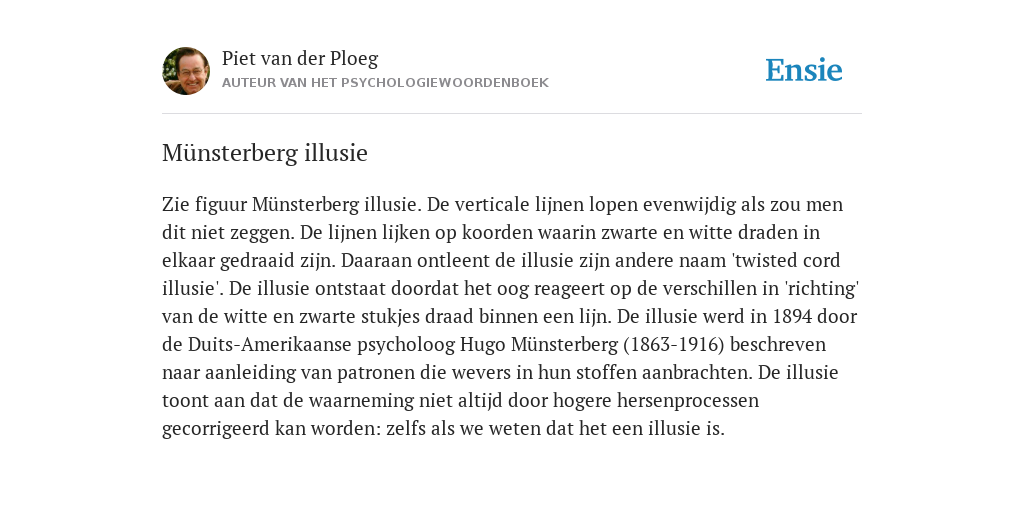 Piet van der Ploeg
AUTEUR VAN HET PSYCHOLOGIEWOORDENBOEK

Ensie

Münsterberg illusie

Zie figuur Münsterberg illusie. De verticale lijnen lopen evenwijdig als zou men dit niet zeggen. De lijnen lijken op koorden waarin zwarte en witte draden in elkaar gedraaid zijn. Daaraan ontleent de illusie zijn andere naam 'twisted cord illusie'. De illusie ontstaat doordat het oog reageert op de verschillen in 'richting' van de witte en zwarte stukjes draad binnen een lijn. De illusie werd in 1894 door de Duits-Amerikaanse psycholoog Hugo Münsterberg (1863-1916) beschreven naar aanleiding van patronen die wevers in hun stoffen aanbrachten. De illusie toont aan dat de waarneming niet altijd door hogere hersenprocessen gecorrigeerd kan worden: zelfs als we weten dat het een illusie is.